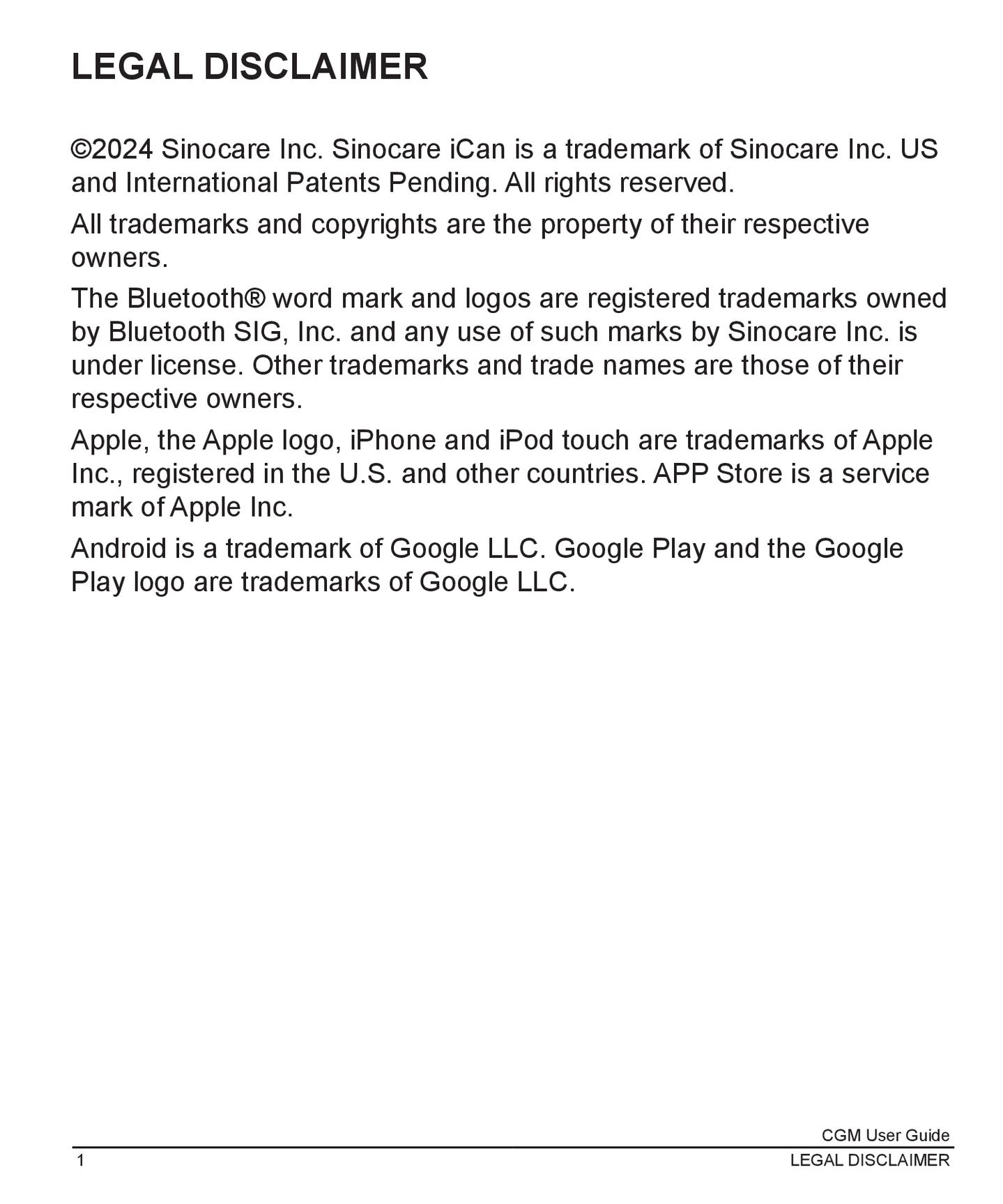 LEGAL DISCLAIMER

©2024 Sinocare Inc. Sinocare iCan is a trademark of Sinocare Inc. US and International Patents Pending. All rights reserved.

All trademarks and copyrights are the property of their respective owners.

The Bluetooth® word mark and logos are registered trademarks owned by Bluetooth SIG, Inc. and any use of such marks by Sinocare Inc. is under license. Other trademarks and trade names are those of their respective owners.

Apple, the Apple logo, iPhone and iPod touch are trademarks of Apple Inc., registered in the U.S. and other countries. APP Store is a service mark of Apple Inc.

Android is a trademark of Google LLC. Google Play and the Google Play logo are trademarks of Google LLC.

CGM User Guide

1

LEGAL DISCLAIMER